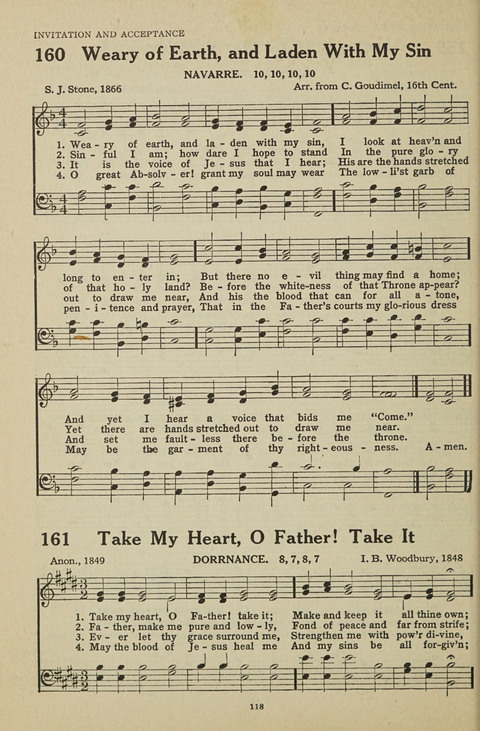 INVITATION AND ACCEPTANCE

160 Weary of Earth, and Laden With My Sin

NAVARRE. 10, 10, 10, 10

S. J. Stone, 1866

Arr. from C. Goudimel, 16th Cent.

1. Wea - ry of earth, and la - den with my sin, I look at heav'n and long to en - ter in; But there no e - vil thing may find a home; And yet I hear a voice that bids me "Come."
2. Sin - ful I am; how dare I hope to stand In the pure glo - ry of that ho - ly land? Be - fore the white-ness of that Throne ap-pear? Yet there are hands stretched out to draw me near.
3. It is the voice of Je - sus that I hear; His are the hands stretched out to draw me near, And his the blood that can for all a - tone, And set me fault - less there be - fore the throne.
4. O great Ab-solv - er! grant my soul may wear The low - li'st garb of pen - i - tence and prayer, That in the Fa - ther's courts my glo-rious dress May be the gar - ment of thy right - eous - ness. A - men.

161 Take My Heart, O Father! Take It

Anon., 1849

DORRNANCE. 8, 7, 8, 7

I. B. Woodbury, 1848

1. Take my heart, O Fa-ther! take it; Make and keep it all thine own;
2. Fa - ther, make me pure and low - ly, Fond of peace and far from strife;
3. Ev - er let thy grace surround me, Strengthen me with pow'r di-vine,
4. May the blood of Je - sus heal me And my sins be all for-giv'n;

118